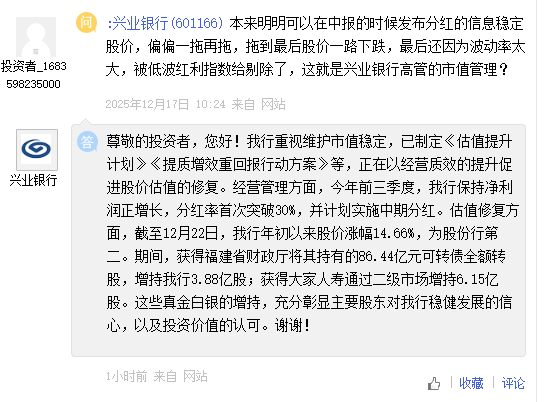 投资者_1683598235000

问 :兴业银行(601166) 本来明明可以在中报的时候发布分红的信息稳定股价，偏偏一拖再拖，拖到最后股价一路下跌，最后还因为波动率太大，被低波红利指数给剔除了，这就是兴业银行高管的市值管理？

2025年12月17日 10:24 来自 网站

兴业银行

答 尊敬的投资者，您好！我行重视维护市值稳定，已制定《估值提升计划》《提质增效重回报行动方案》等，正在以经营质效的提升促进股价估值的修复。经营管理方面，今年前三季度，我行保持净利润正增长，分红率首次突破30%，并计划实施中期分红。估值修复方面，截至12月22日，我行年初以来股价涨幅14.66%，为股份行第二。期间，获得福建省财政厅将其持有的86.44亿元可转债全额转股，增持我行3.88亿股；获得大家人寿通过二级市场增持6.15亿股。这些真金白银的增持，充分彰显主要股东对我行稳健发展的信心，以及投资价值的认可。谢谢！

1小时前 来自 网站

收藏 | 评论